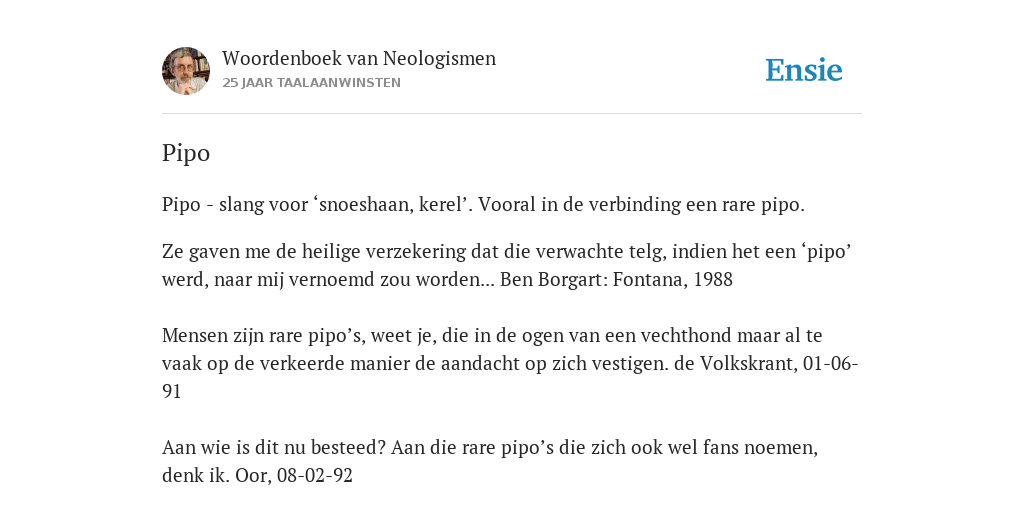 Woordenboek van Neologismen
25 JAAR TAALAANWINSTEN

Ensie

Pipo

Pipo - slang voor ‘snoeshaan, kerel’. Vooral in de verbinding een rare pipo.

Ze gaven me de heilige verzekering dat die verwachte telg, indien het een ‘pipo’ werd, naar mij vernoemd zou worden... Ben Borgart: Fontana, 1988

Mensen zijn rare pipo’s, weet je, die in de ogen van een vechthond maar al te vaak op de verkeerde manier de aandacht op zich vestigen. de Volkskrant, 01-06-91

Aan wie is dit nu besteed? Aan die rare pipo’s die zich ook wel fans noemen, denk ik. Oor, 08-02-92